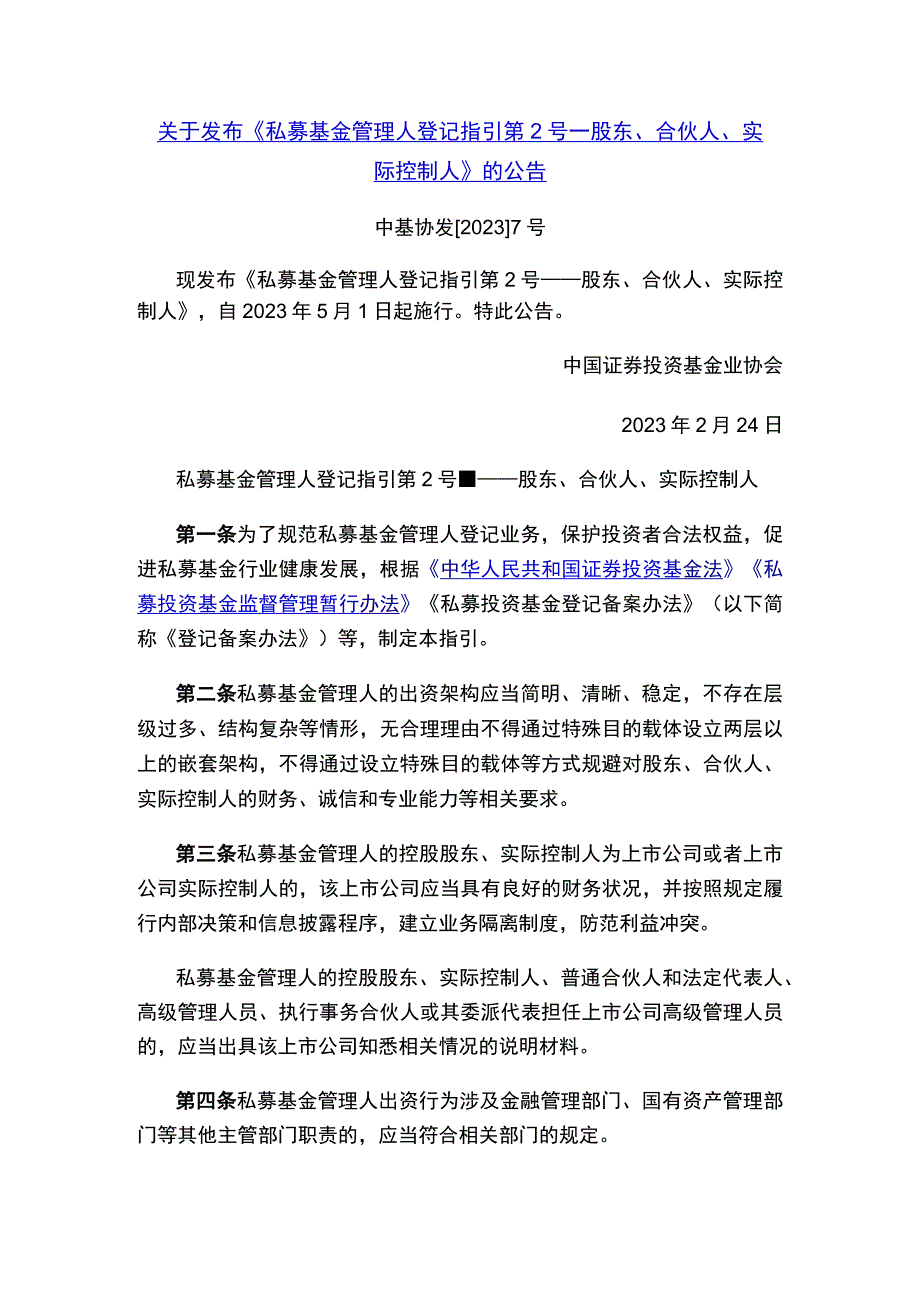 关于发布《私募基金管理人登记指引第 2 号一股东、合伙人、实际控制人》的公告

中基协发[2023]7 号

现发布《私募基金管理人登记指引第 2 号——股东、合伙人、实际控制人》，自 2023 年 5 月 1 日起施行。特此公告。

中国证券投资基金业协会

2023 年 2 月 24 日

私募基金管理人登记指引第 2 号■——股东、合伙人、实际控制人

第一条为了规范私募基金管理人登记业务，保护投资者合法权益，促进私募基金行业健康发展，根据《中华人民共和国证券投资基金法》《私募投资基金监督管理暂行办法》《私募投资基金登记备案办法》（以下简称《登记备案办法》）等，制定本指引。

第二条私募基金管理人的出资架构应当简明、清晰、稳定，不存在层级过多、结构复杂等情形，无合理理由不得通过特殊目的载体设立两层以上的嵌套架构，不得通过设立特殊目的载体等方式规避对股东、合伙人、实际控制人的财务、诚信和专业能力等相关要求。

第三条私募基金管理人的控股股东、实际控制人为上市公司或者上市公司实际控制人的，该上市公司应当具有良好的财务状况，并按照规定履行内部决策和信息披露程序，建立业务隔离制度，防范利益冲突。

私募基金管理人的控股股东、实际控制人、普通合伙人和法定代表人、高级管理人员、执行事务合伙人或其委派代表担任上市公司高级管理人员的，应当出具该上市公司知悉相关情况的说明材料。

第四条私募基金管理人出资行为涉及金融管理部门、国有资产管理部门等其他主管部门职责的，应当符合相关部门的规定。